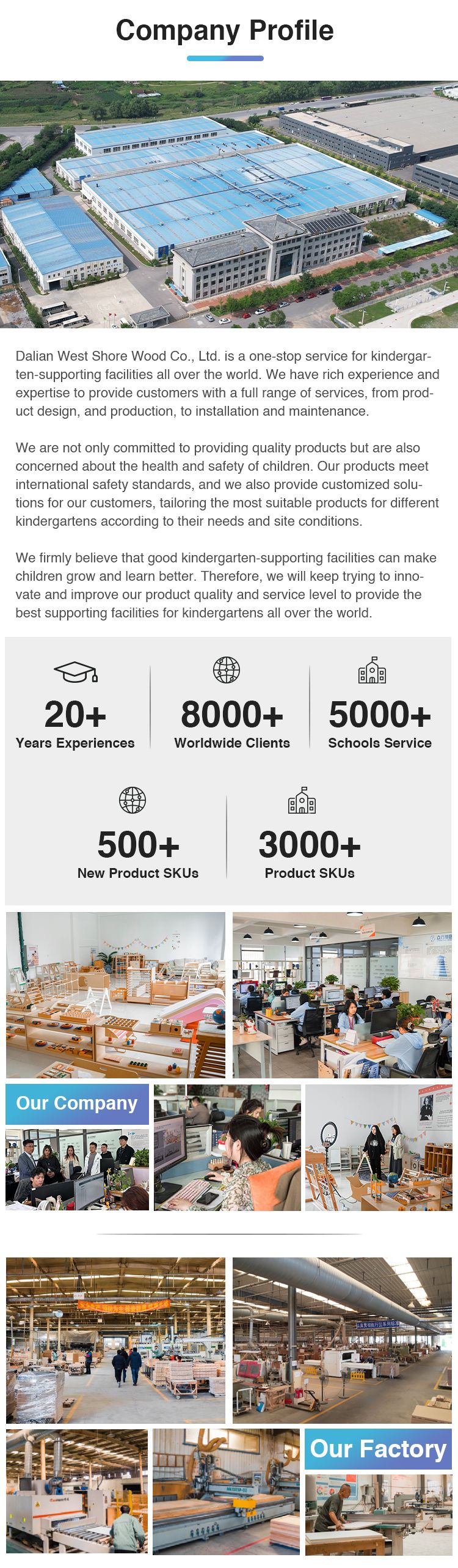 Company Profile

Dalian West Shore Wood Co., Ltd. is a one-stop service for kindergarten-supporting facilities all over the world. We have rich experience and expertise to provide customers with a full range of services, from product design, and production, to installation and maintenance.

We are not only committed to providing quality products but are also concerned about the health and safety of children. Our products meet international safety standards, and we also provide customized solutions for our customers, tailoring the most suitable products for different kindergartens according to their needs and site conditions.

We firmly believe that good kindergarten-supporting facilities can make children grow and learn better. Therefore, we will keep trying to innovate and improve our product quality and service level to provide the best supporting facilities for kindergartens all over the world.

20+
Years Experiences

8000+
Worldwide Clients

5000+
Schools Service

500+
New Product SKUs

3000+
Product SKUs

Our Company

Our Factory